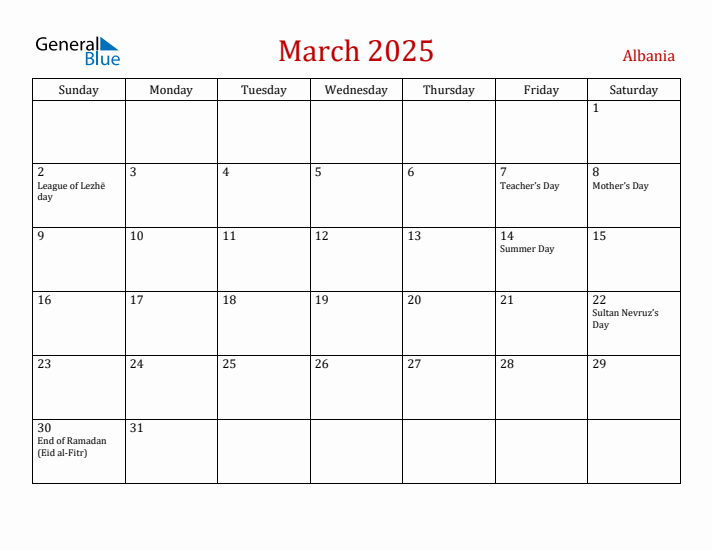 General Blue

March 2025

Albania

| Sunday | Monday | Tuesday | Wednesday | Thursday | Friday | Saturday |
|---|---|---|---|---|---|---|
| | | | | | | 1 |
| 2 League of Lezhë day | 3 | 4 | 5 | 6 | 7 Teacher's Day | 8 Mother's Day |
| 9 | 10 | 11 | 12 | 13 | 14 Summer Day | 15 |
| 16 | 17 | 18 | 19 | 20 | 21 | 22 Sultan Nevruz's Day |
| 23 | 24 | 25 | 26 | 27 | 28 | 29 |
| 30 End of Ramadan (Eid al-Fitr) | 31 | | | | | |